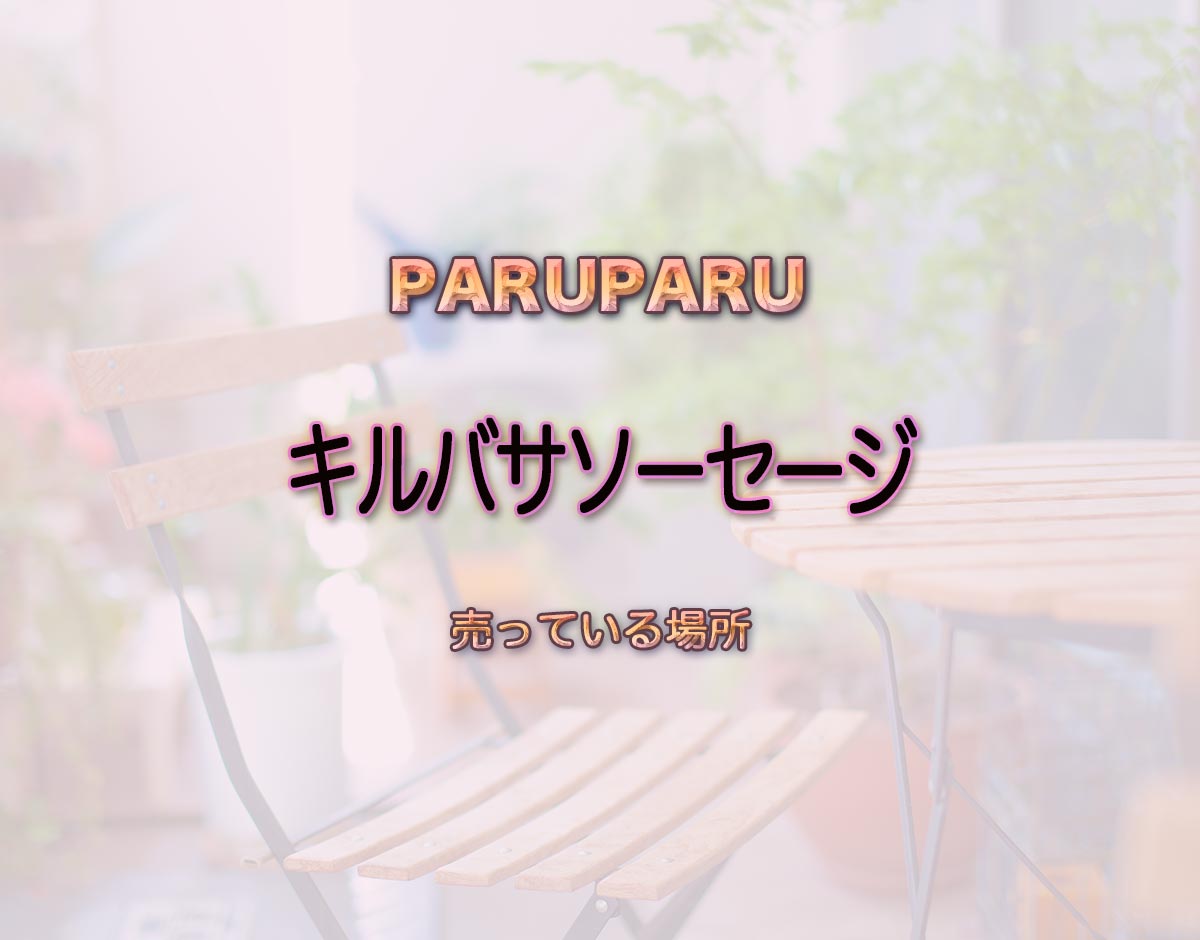 PARUPARU

キルバサソーセージ

売っている場所